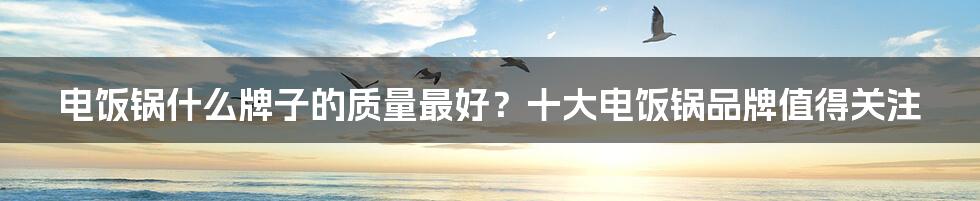 电饭锅什么牌子的质量最好？十大电饭锅品牌值得关注